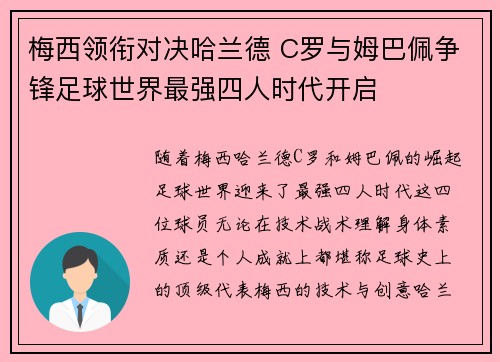 梅西领衔对决哈兰德 C罗与姆巴佩争锋足球世界最强四人时代开启

随着梅西哈兰德C罗和姆巴佩的崛起足球世界迎来了最强四人时代这四位球员无论在技术战术理解身体素质还是个人成就上都堪称足球史上的顶级代表梅西的技术与创意哈兰